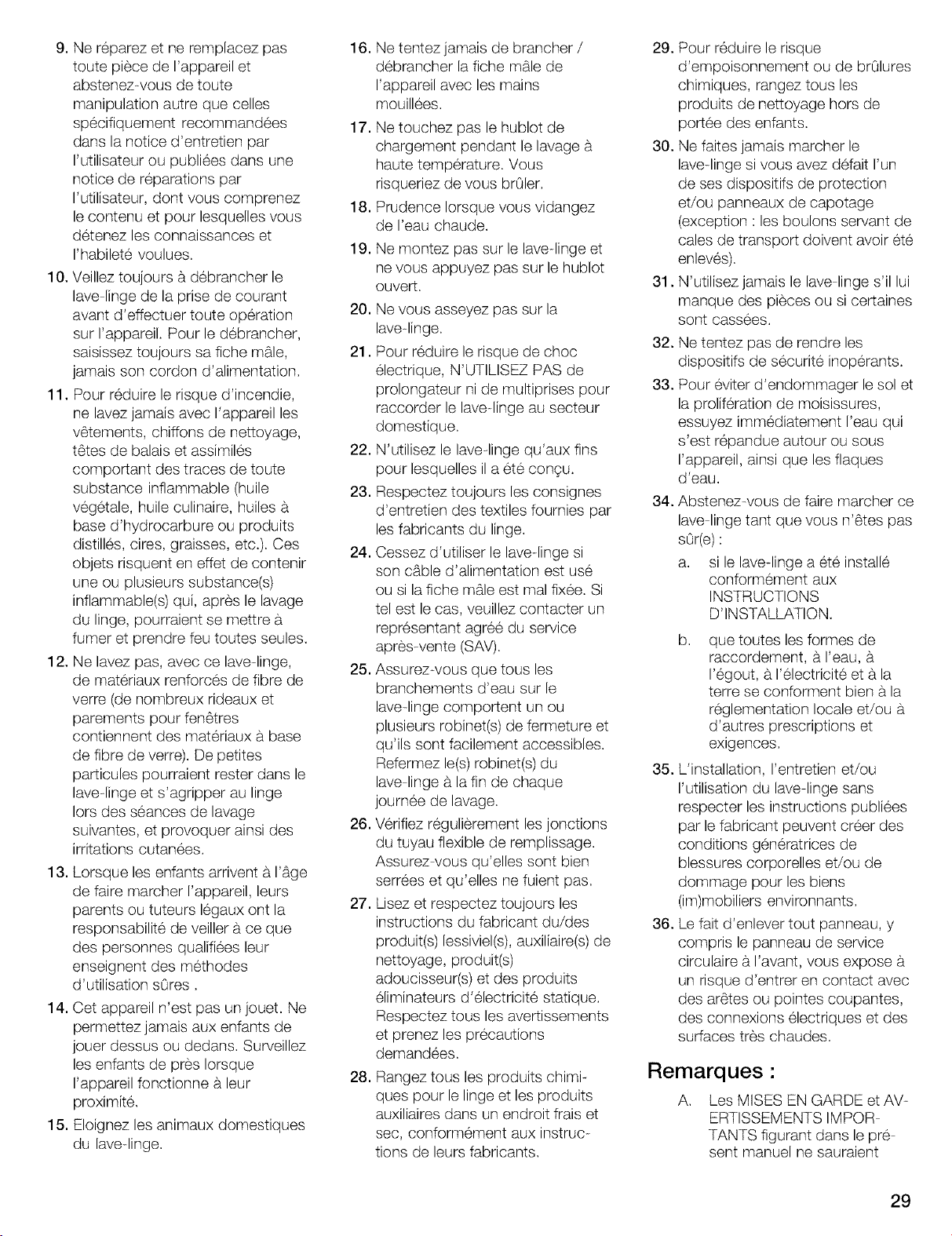 9. Ne réparez et ne remplacez pas toute pièce de l'appareil et abstenez-vous de toute manipulation autre que celles spécifiquement recommandées dans la notice d'entretien par l'utilisateur ou publiées dans une notice de réparations par l'utilisateur, dont vous comprenez le contenu et pour lesquelles vous détenez les connaissances et l'habileté voulues.

10. Veillez toujours à débrancher le lave-linge de la prise de courant avant d'effectuer toute opération sur l'appareil. Pour le débrancher, saisissez toujours sa fiche mâle, jamais son cordon d'alimentation.

11. Pour réduire le risque d'incendie, ne lavez jamais avec l'appareil les vêtements, chiffons de nettoyage, têtes de balais et assimilés comportant des traces de toute substance inflammable (huile végétale, huile culinaire, huiles à base d'hydrocarbure ou produits distillés, cires, graisses, etc.). Ces objets risquent en effet de contenir une ou plusieurs substance(s) inflammable(s) qui, après le lavage du linge, pourraient se mettre à fumer et prendre feu toutes seules.

12. Ne lavez pas, avec ce lave-linge, de matériaux renforcés de fibre de verre (de nombreux rideaux et parements pour fenêtres contiennent des matériaux à base de fibre de verre). De petites particules pourraient rester dans le lave-linge et s'agripper au linge lors des séances de lavage suivantes, et provoquer ainsi des irritations cutanées.

13. Lorsque les enfants arrivent à l'âge de faire marcher l'appareil, leurs parents ou tuteurs légaux ont la responsabilité de veiller à ce que des personnes qualifiées leur enseignent des méthodes d'utilisation sûres .

14. Cet appareil n'est pas un jouet. Ne permettez jamais aux enfants de jouer dessus ou dedans. Surveillez les enfants de près lorsque l'appareil fonctionne à leur proximité.

15. Eloignez les animaux domestiques du lave-linge.

16. Ne tentez jamais de brancher / débrancher la fiche mâle de l'appareil avec les mains mouillées.

17. Ne touchez pas le hublot de chargement pendant le lavage à haute température. Vous risqueriez de vous brûler.

18. Prudence lorsque vous vidangez de l'eau chaude.

19. Ne montez pas sur le lave-linge et ne vous appuyez pas sur le hublot ouvert.

20. Ne vous asseyez pas sur la lave-linge.

21. Pour réduire le risque de choc électrique, N'UTILISEZ PAS de prolongateur ni de multiprises pour raccorder le lave-linge au secteur domestique.

22. N'utilisez le lave-linge qu'aux fins pour lesquelles il a été conçu.

23. Respectez toujours les consignes d'entretien des textiles fournies par les fabricants du linge.

24. Cessez d'utiliser le lave-linge si son câble d'alimentation est usé ou si la fiche mâle est mal fixée. Si tel est le cas, veuillez contacter un représentant agréé du service après-vente (SAV).

25. Assurez-vous que tous les branchements d'eau sur le lave-linge comportent un ou plusieurs robinet(s) de fermeture et qu'ils sont facilement accessibles. Refermez le(s) robinet(s) du lave-linge à la fin de chaque journée de lavage.

26. Vérifiez régulièrement les jonctions du tuyau flexible de remplissage. Assurez-vous qu'elles sont bien serrées et qu'elles ne fuient pas.

27. Lisez et respectez toujours les instructions du fabricant du/des produit(s) lessiviel(s), auxiliaire(s) de nettoyage, produit(s) adoucisseur(s) et des produits éliminateurs d'électricité statique. Respectez tous les avertissements et prenez les précautions demandées.

28. Rangez tous les produits chimiques pour le linge et les produits auxiliaires dans un endroit frais et sec, conformément aux instructions de leurs fabricants.

29. Pour réduire le risque d'empoisonnement ou de brûlures chimiques, rangez tous les produits de nettoyage hors de portée des enfants.

30. Ne faites jamais marcher le lave-linge si vous avez défait l'un de ses dispositifs de protection et/ou panneaux de capotage (exception : les boulons servant de cales de transport doivent avoir été enlevés).

31. N'utilisez jamais le lave-linge s'il lui manque des pièces ou si certaines sont cassées.

32. Ne tentez pas de rendre les dispositifs de sécurité inopérants.

33. Pour éviter d'endommager le sol et la prolifération de moisissures, essuyez immédiatement l'eau qui s'est répandue autour ou sous l'appareil, ainsi que les flaques d'eau.

34. Abstenez-vous de faire marcher ce lave-linge tant que vous n'êtes pas sûr(e) :

a. si le lave-linge a été installé conformément aux INSTRUCTIONS D'INSTALLATION.

b. que toutes les formes de raccordement, à l'eau, à l'égout, à l'électricité et à la terre se conforment bien à la réglementation locale et/ou à d'autres prescriptions et exigences.

35. L'installation, l'entretien et/ou l'utilisation du lave-linge sans respecter les instructions publiées par le fabricant peuvent créer des conditions génératrices de blessures corporelles et/ou de dommage pour les biens (im)mobiliers environnants.

36. Le fait d'enlever tout panneau, y compris le panneau de service circulaire à l'avant, vous expose à un risque d'entrer en contact avec des arêtes ou pointes coupantes, des connexions électriques et des surfaces très chaudes.

Remarques :

A. Les MISES EN GARDE et AVERTISSEMENTS IMPORTANTS figurant dans le présent manuel ne sauraient

29